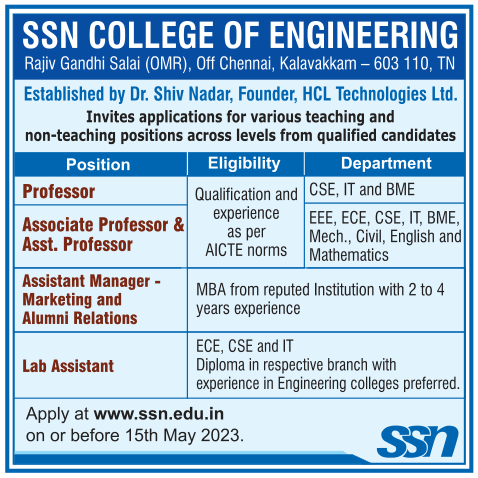 SSN COLLEGE OF ENGINEERING
Rajiv Gandhi Salai (OMR), Off Chennai, Kalavakkam – 603 110, TN

Established by Dr. Shiv Nadar, Founder, HCL Technologies Ltd.

Invites applications for various teaching and non-teaching positions across levels from qualified candidates

| Position | Eligibility | Department |
|---|---|---|
| Professor | Qualification and experience as per AICTE norms | CSE, IT and BME |
| Associate Professor & Asst. Professor | | EEE, ECE, CSE, IT, BME, Mech., Civil, English and Mathematics |
| Assistant Manager - Marketing and Alumni Relations | MBA from reputed Institution with 2 to 4 years experience | |
| Lab Assistant | ECE, CSE and IT Diploma in respective branch with experience in Engineering colleges preferred. | |

Apply at www.ssn.edu.in
on or before 15th May 2023.

ssn